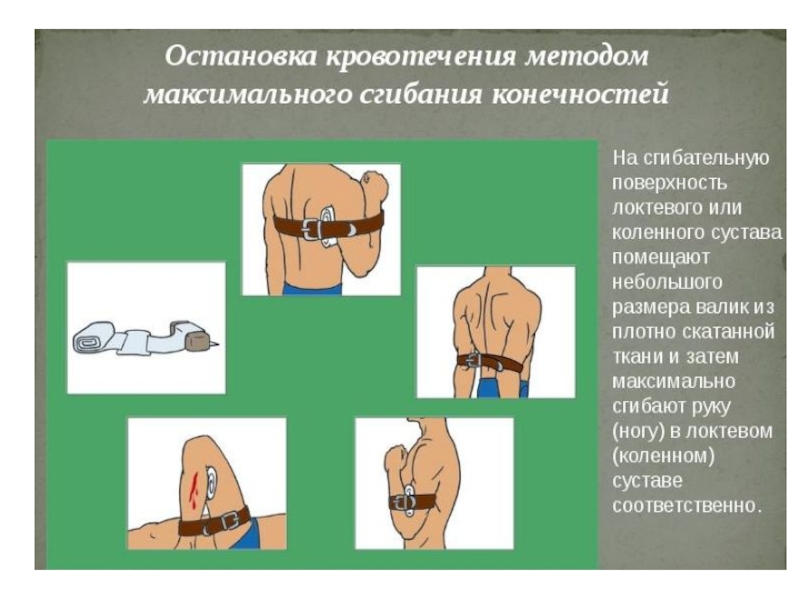 Остановка кровотечения методом максимального сгибания конечностей

На сгибательную поверхность локтевого или коленного сустава помещают небольшого размера валик из плотно скатанной ткани и затем максимально сгибают руку (ногу) в локтевом (коленном) суставе соответственно.